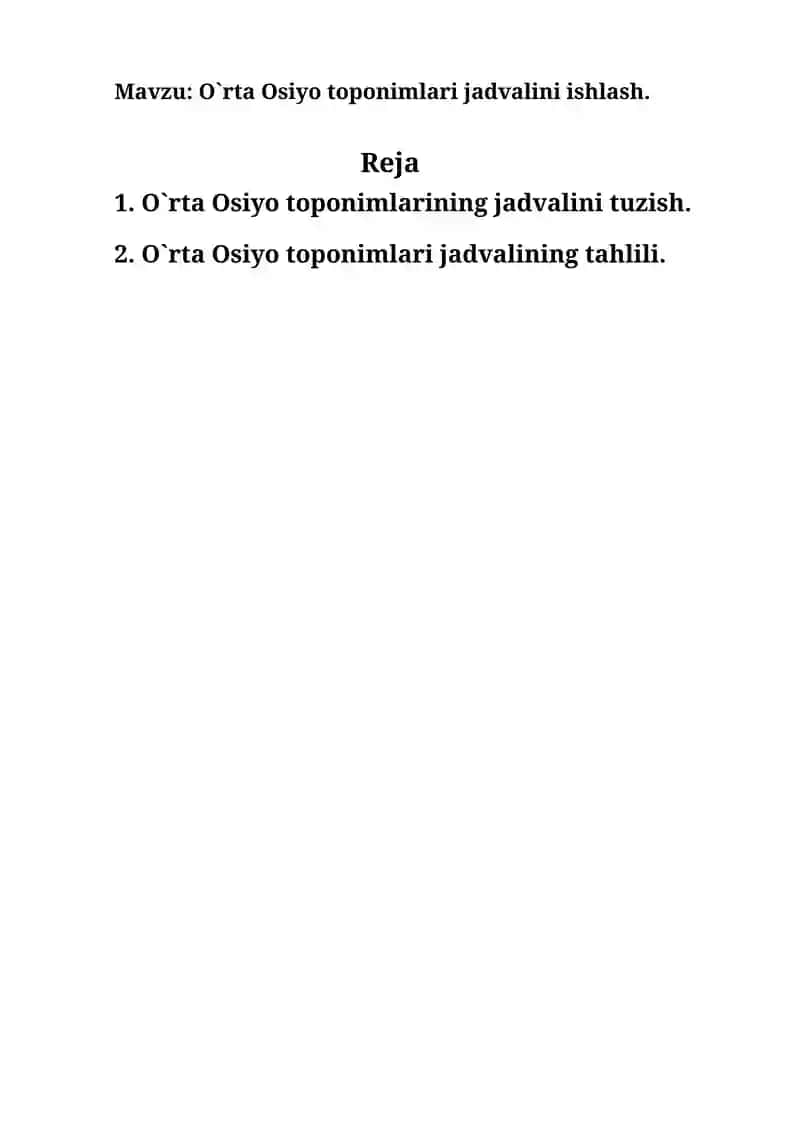 Mavzu: O`rta Osiyo toponimlari jadvalini ishlash.

Reja

1. O`rta Osiyo toponimlarining jadvalini tuzish.

2. O`rta Osiyo toponimlari jadvalining tahlili.